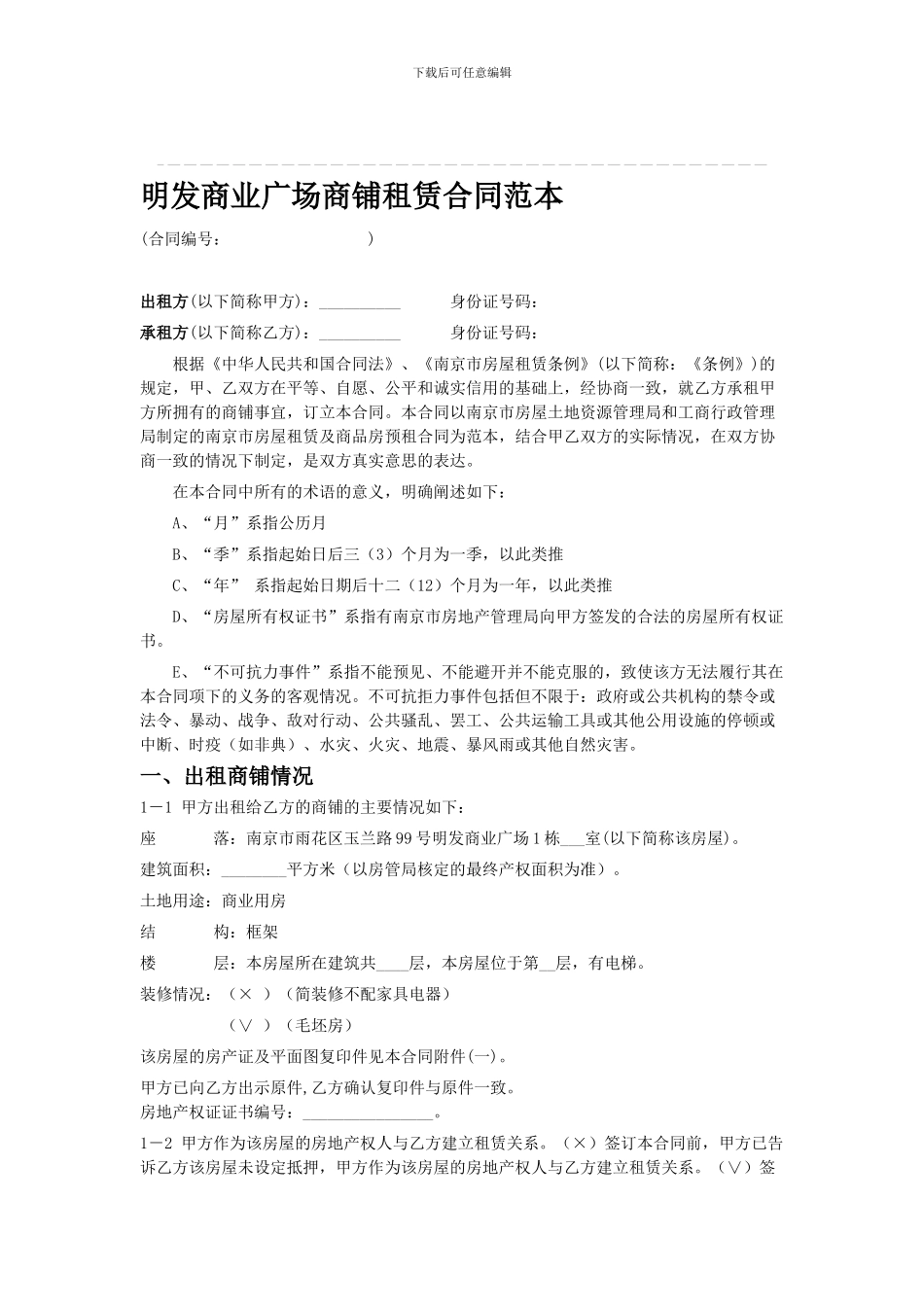 下载后可任意编辑

明发商业广场商铺租赁合同范本

（合同编号：　　　　　　　　　　）

出租方(以下简称甲方)：__________　　　身份证号码：

承租方(以下简称乙方)：__________　　　身份证号码：

根据《中华人民共和国合同法》、《南京市房屋租赁条例》(以下简称：《条例》)的规定，甲、乙双方在平等、自愿、公平和诚实信用的基础上，经协商一致，就乙方承租甲方所拥有的商铺事宜，订立本合同。本合同以南京市房屋土地资源管理局和工商行政管理局制定的南京市房屋租赁及商品房预租合同为范本，结合甲乙双方的实际情况，在双方协商一致的情况下制定，是双方真实意思的表达。

在本合同中所有的术语的意义，明确阐述如下：

A、“月”系指公历月

B、“季”系指起始日后三（3）个月为一季，以此类推

C、“年”　系指起始日期后十二（12）个月为一年，以此类推

D、“房屋所有权证书”系指有南京市房地产管理局向甲方签发的合法的房屋所有权证书。

E、“不可抗力事件”系指不能预见、不能避开并不能克服的，致使该方无法履行其在本合同项下的义务的客观情况。不可抗拒力事件包括但不限于：政府或公共机构的禁令或法令、暴动、战争、敌对行动、公共骚乱、罢工、公共运输工具或其他公用设施的停顿或中断、时疫（如非典）、水灾、火灾、地震、暴风雨或其他自然灾害。

一、出租商铺情况

1－1 甲方出租给乙方的商铺的主要情况如下：

座　　落：南京市雨花区玉兰路99号明发商业广场1栋___室(以下简称该房屋)。

建筑面积：________平方米（以房管局核定的最终产权面积为准）。

土地用途：商业用房

结　　构：框架

楼　　层：本房屋所在建筑共____层，本房屋位于第__层，有电梯。

装修情况：（× ）（简装修不配家具电器）

（∨ ）（毛坯房）

该房屋的房产证及平面图复印件见本合同附件(一)。

甲方已向乙方出示原件,乙方确认复印件与原件一致。
房地产权证证书编号：________________。

1－2 甲方作为该房屋的房地产权人与乙方建立租赁关系。（×）签订本合同前，甲方已告诉乙方该房屋未设定抵押，甲方作为该房屋的房地产权人与乙方建立租赁关系。（∨）签